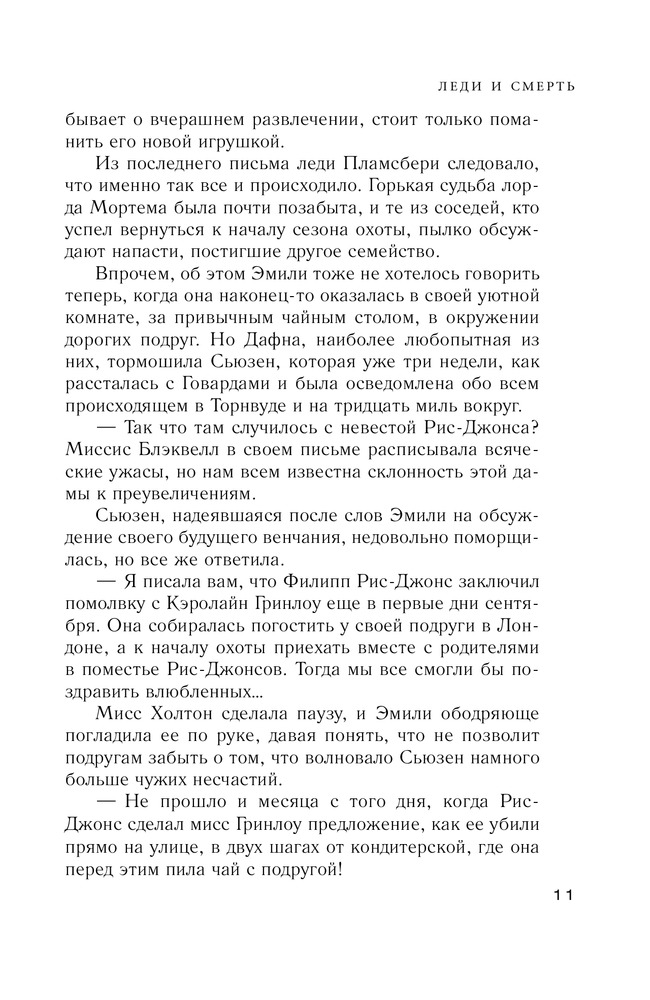 ЛЕДИ И СМЕРТЬ

бывает о вчерашнем развлечении, стоит только поманить его новой игрушкой.

Из последнего письма леди Пламсбери следовало, что именно так все и происходило. Горькая судьба лорда Мортема была почти позабыта, и те из соседей, кто успел вернуться к началу сезона охоты, пылко обсуждают напасти, постигшие другое семейство.

Впрочем, об этом Эмили тоже не хотелось говорить теперь, когда она наконец-то оказалась в своей уютной комнате, за привычным чайным столом, в окружении дорогих подруг. Но Дафна, наиболее любопытная из них, тормошила Сьюзен, которая уже три недели, как рассталась с Говардами и была осведомлена обо всем происходящем в Торнвуде и на тридцать миль вокруг.

— Так что там случилось с невестой Рис-Джонса? Миссис Блэквелл в своем письме расписывала всяческие ужасы, но нам всем известна склонность этой дамы к преувеличениям.

Сьюзен, надеявшаяся после слов Эмили на обсуждение своего будущего венчания, недовольно поморщилась, но все же ответила.

— Я писала вам, что Филипп Рис-Джонс заключил помолвку с Кэролайн Гринлоу еще в первые дни сентября. Она собиралась погостить у своей подруги в Лондоне, а к началу охоты приехать вместе с родителями в поместье Рис-Джонсов. Тогда мы все смогли бы поздравить влюбленных...

Мисс Холтон сделала паузу, и Эмили ободряюще погладила ее по руке, давая понять, что не позволит подругам забыть о том, что волновало Сьюзен намного больше чужих несчастий.

— Не прошло и месяца с того дня, когда Рис-Джонс сделал мисс Гринлоу предложение, как ее убили прямо на улице, в двух шагах от кондитерской, где она перед этим пила чай с подругой!

11